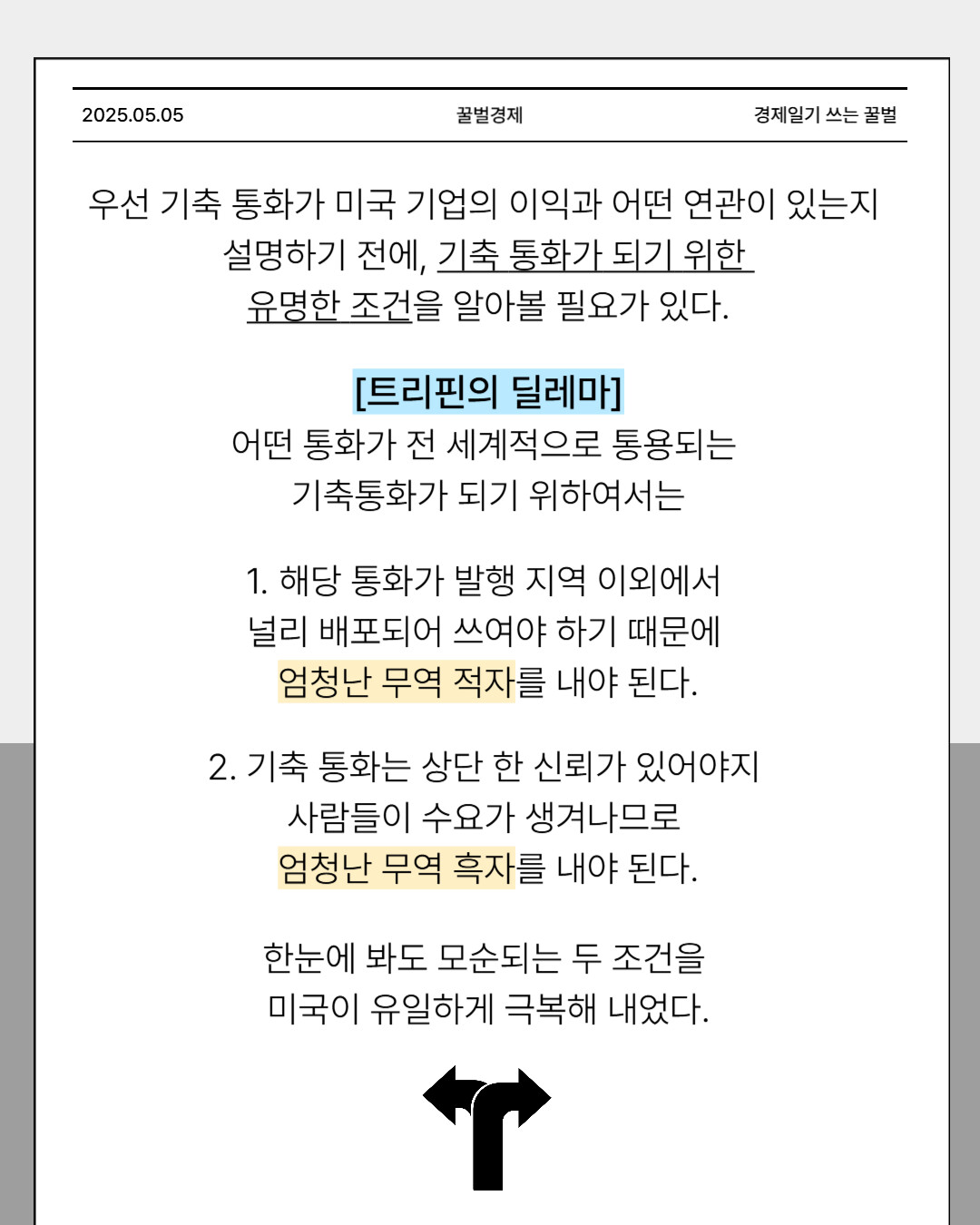 2025.05.05 꿀벌경제 경제일기 쓰는 꿀벌

우선 기축 통화가 미국 기업의 이익과 어떤 연관이 있는지 설명하기 전에, 기축 통화가 되기 위한 유명한 조건을 알아볼 필요가 있다.

[트리핀의 딜레마]
어떤 통화가 전 세계적으로 통용되는 기축통화가 되기 위하여서는

1. 해당 통화가 발행 지역 이외에서 널리 배포되어 쓰여야 하기 때문에 엄청난 무역 적자를 내야 된다.

2. 기축 통화는 상단 한 신뢰가 있어야지 사람들이 수요가 생겨나므로 엄청난 무역 흑자를 내야 된다.

한눈에 봐도 모순되는 두 조건을 미국이 유일하게 극복해 내었다.